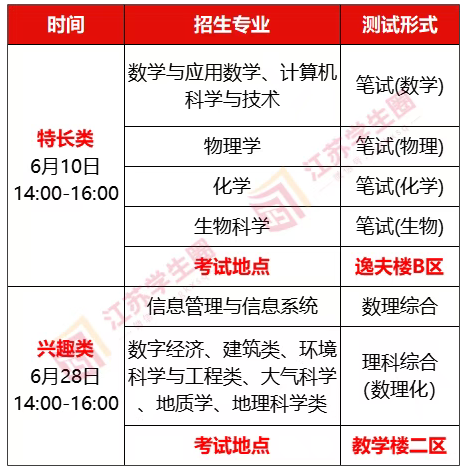 | 时间 | 招生专业 | 测试形式 |
|---|---|---|
| 特长类 6月10日 14:00-16:00 | 数学与应用数学、计算机科学与技术 | 笔试(数学) |
| | 物理学 | 笔试(物理) |
| | 化学 | 笔试(化学) |
| | 生物科学 | 笔试(生物) |
| | 考试地点 | 逸夫楼B区 |
| 兴趣类 6月28日 14:00-16:00 | 信息管理与信息系统 | 数理综合 |
| | 数字经济、建筑类、环境科学与工程类、大气科学、地质学、地理科学类 | 理科综合(数理化) |
| | 考试地点 | 教学楼二区 |

江苏学生圈